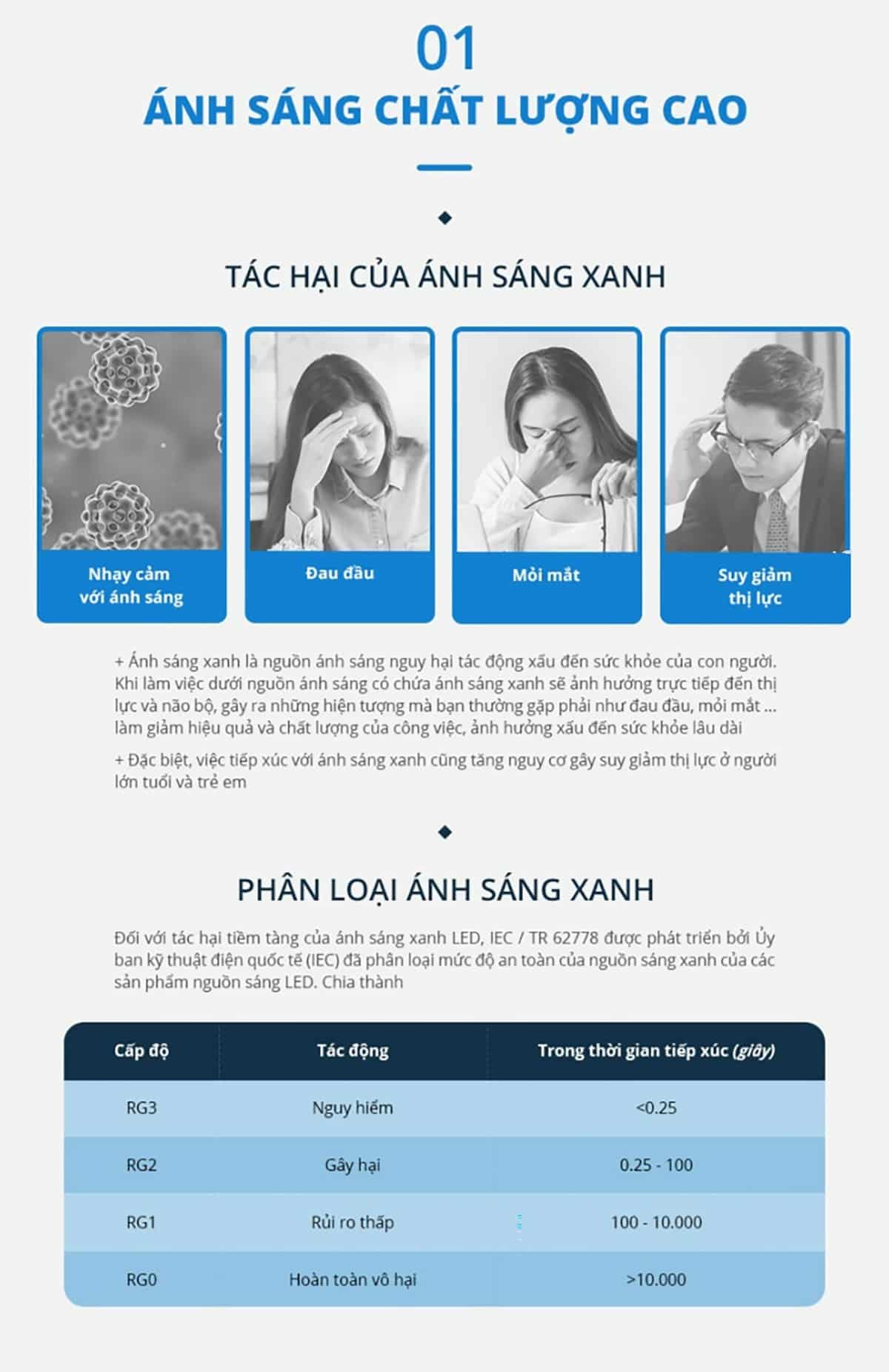 01
ÁNH SÁNG CHẤT LƯỢNG CAO

TÁC HẠI CỦA ÁNH SÁNG XANH

Nhạy cảm với ánh sáng

Đau đầu

Mỏi mắt

Suy giảm thị lực

+ Ánh sáng xanh là nguồn ánh sáng nguy hại tác động xấu đến sức khỏe của con người. Khi làm việc dưới nguồn ánh sáng có chứa ánh sáng xanh sẽ ảnh hưởng trực tiếp đến thị lực và não bộ, gây ra những hiện tượng mà bạn thường gặp phải như đau đầu, mỏi mắt ... làm giảm hiệu quả và chất lượng của công việc, ảnh hưởng xấu đến sức khỏe lâu dài

+ Đặc biệt, việc tiếp xúc với ánh sáng xanh cũng tăng nguy cơ gây suy giảm thị lực ở người lớn tuổi và trẻ em

PHÂN LOẠI ÁNH SÁNG XANH

Đối với tác hại tiềm tàng của ánh sáng xanh LED, IEC / TR 62778 được phát triển bởi Ủy ban kỹ thuật điện quốc tế (IEC) đã phân loại mức độ an toàn của nguồn sáng xanh của các sản phẩm nguồn sáng LED. Chia thành

| Cấp độ | Tác động | Trong thời gian tiếp xúc (giây) |
|---|---|---|
| RG3 | Nguy hiểm | <0.25 |
| RG2 | Gây hại | 0.25 - 100 |
| RG1 | Rủi ro thấp | 100 - 10.000 |
| RG0 | Hoàn toàn vô hại | >10.000 |